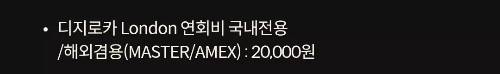 • 디지로카 London 연회비 국내전용 /해외겸용(MASTER/AMEX) : 20,000원